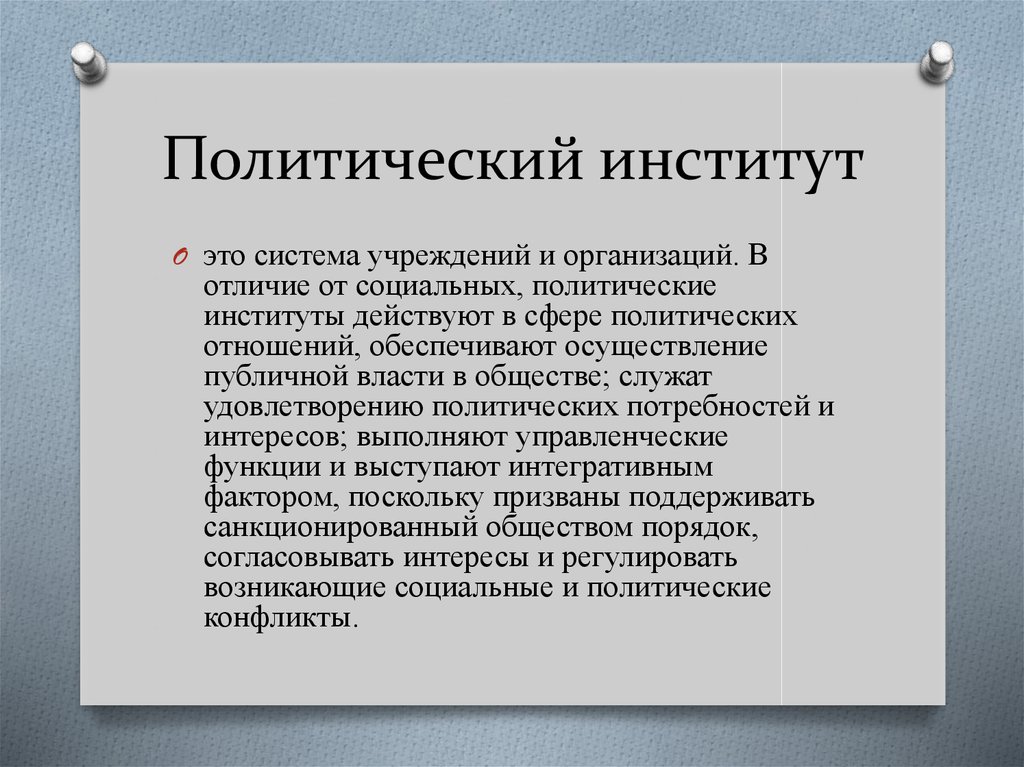 Политический институт

это система учреждений и организаций. В отличие от социальных, политические институты действуют в сфере политических отношений, обеспечивают осуществление публичной власти в обществе; служат удовлетворению политических потребностей и интересов; выполняют управленческие функции и выступают интегративным фактором, поскольку призваны поддерживать санкционированный обществом порядок, согласовывать интересы и регулировать возникающие социальные и политические конфликты.